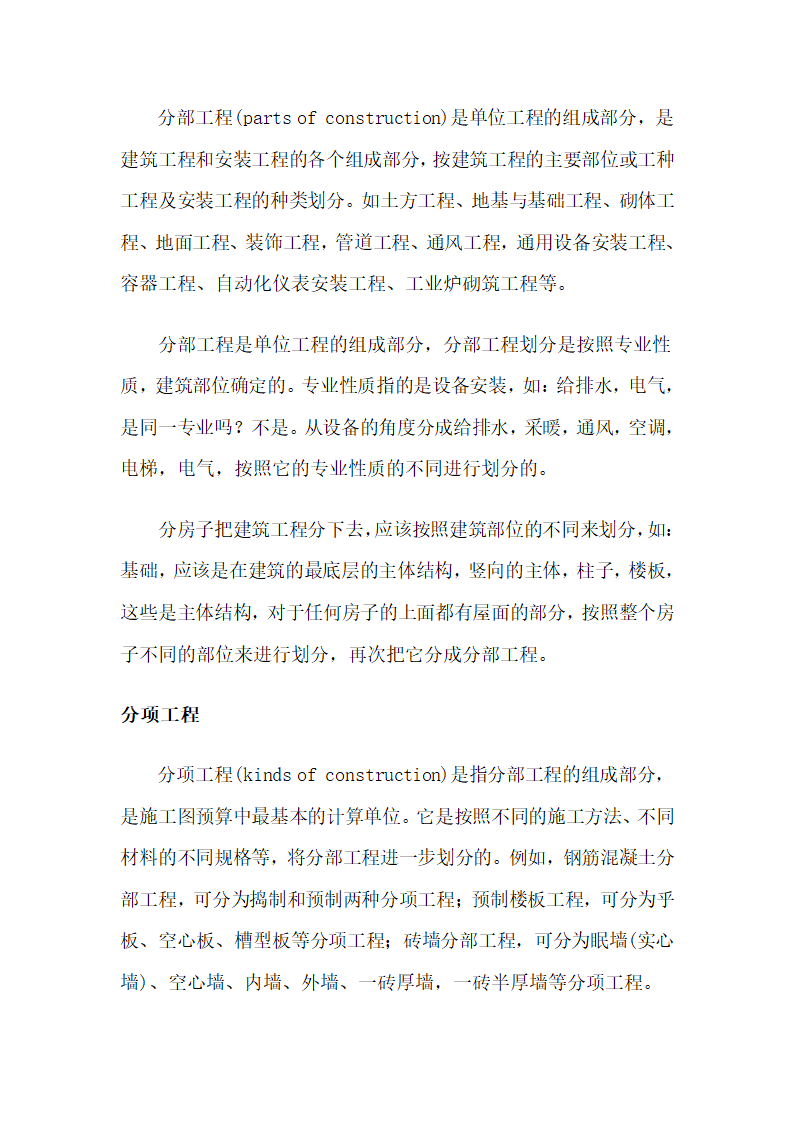 分部工程(parts of construction)是单位工程的组成部分，是建筑工程和安装工程的各个组成部分，按建筑工程的主要部位或工种工程及安装工程的种类划分。如土方工程、地基与基础工程、砌体工程、地面工程、装饰工程，管道工程、通风工程，通用设备安装工程、容器工程、自动化仪表安装工程、工业炉砌筑工程等。

分部工程是单位工程的组成部分，分部工程划分是按照专业性质，建筑部位确定的。专业性质指的是设备安装，如：给排水，电气，是同一专业吗？不是。从设备的角度分成给排水，采暖，通风，空调，电梯，电气，按照它的专业性质的不同进行划分的。

分房子把建筑工程分下去，应该按照建筑部位的不同来划分，如：基础，应该是在建筑的最底层的主体结构，竖向的主体，柱子，楼板，这些是主体结构，对于任何房子的上面都有屋面的部分，按照整个房子不同的部位来进行划分，再次把它分成分部工程。

分项工程

分项工程(kinds of construction)是指分部工程的组成部分，是施工图预算中最基本的计算单位。它是按照不同的施工方法、不同材料的不同规格等，将分部工程进一步划分的。例如，钢筋混凝土分部工程，可分为捣制和预制两种分项工程；预制楼板工程，可分为乎板、空心板、槽型板等分项工程；砖墙分部工程，可分为眠墙(实心墙)、空心墙、内墙、外墙、一砖厚墙，一砖半厚墙等分项工程。